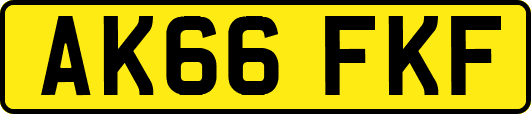 AK66 FKF